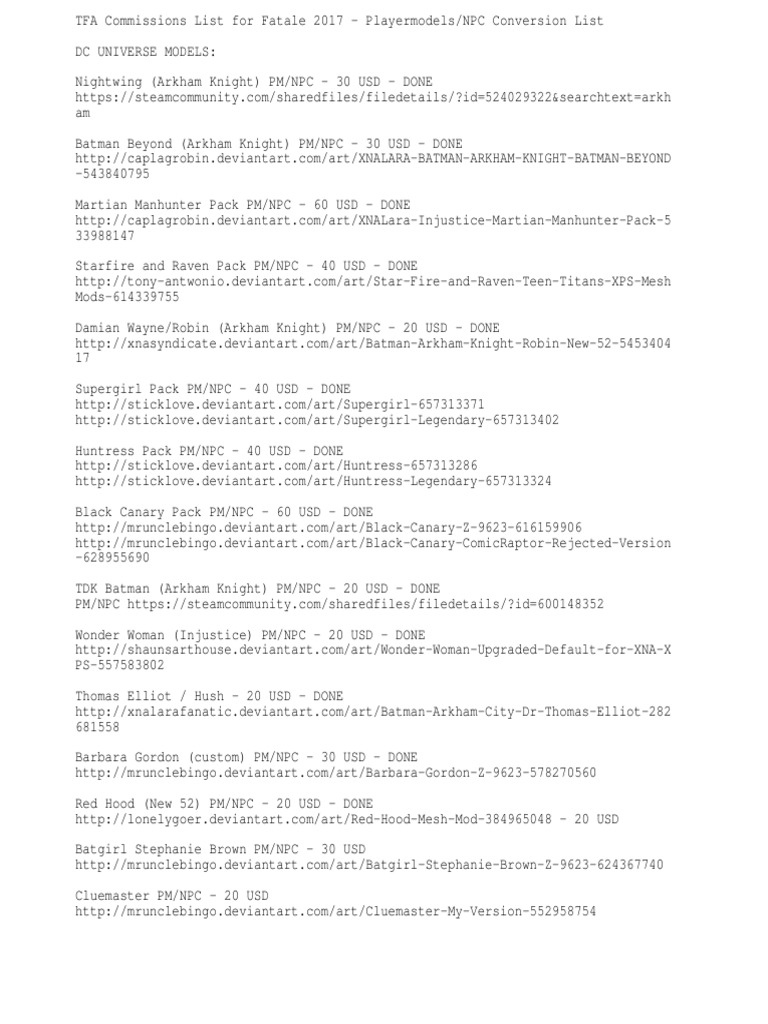 TFA Commissions List for Fatale 2017 - Playermodels/NPC Conversion List

DC UNIVERSE MODELS:

Nightwing (Arkham Knight) PM/NPC - 30 USD - DONE
https://steamcommunity.com/sharedfiles/filedetails/?id=524029322&searchtext=arkham

Batman Beyond (Arkham Knight) PM/NPC - 30 USD - DONE
http://caplagrobin.deviantart.com/art/XNALARA-BATMAN-ARKHAM-KNIGHT-BATMAN-BEYOND-543840795

Martian Manhunter Pack PM/NPC - 60 USD - DONE
http://caplagrobin.deviantart.com/art/XNALara-Injustice-Martian-Manhunter-Pack-533988147

Starfire and Raven Pack PM/NPC - 40 USD - DONE
http://tony-antwonio.deviantart.com/art/Star-Fire-and-Raven-Teen-Titans-XPS-Mesh Mods-614339755

Damian Wayne/Robin (Arkham Knight) PM/NPC - 20 USD - DONE
http://xnasyndicate.deviantart.com/art/Batman-Arkham-Knight-Robin-New-52-545340417

Supergirl Pack PM/NPC - 40 USD - DONE
http://sticklove.deviantart.com/art/Supergirl-657313371
http://sticklove.deviantart.com/art/Supergirl-Legendary-657313402

Huntress Pack PM/NPC - 40 USD - DONE
http://sticklove.deviantart.com/art/Huntress-657313286
http://sticklove.deviantart.com/art/Huntress-Legendary-657313324

Black Canary Pack PM/NPC - 60 USD - DONE
http://mrunclebingo.deviantart.com/art/Black-Canary-Z-9623-616159906
http://mrunclebingo.deviantart.com/art/Black-Canary-ComicRaptor-Rejected-Version-628955690

TDK Batman (Arkham Knight) PM/NPC - 20 USD - DONE
PM/NPC https://steamcommunity.com/sharedfiles/filedetails/?id=600148352

Wonder Woman (Injustice) PM/NPC - 20 USD - DONE
http://shaunsarthouse.deviantart.com/art/Wonder-Woman-Upgraded-Default-for-XNA-XPS-557583802

Thomas Elliot / Hush - 20 USD - DONE
http://xnalarafanatic.deviantart.com/art/Batman-Arkham-City-Dr-Thomas-Elliot-282681558

Barbara Gordon (custom) PM/NPC - 30 USD - DONE
http://mrunclebingo.deviantart.com/art/Barbara-Gordon-Z-9623-578270560

Red Hood (New 52) PM/NPC - 20 USD - DONE
http://lonelygoer.deviantart.com/art/Red-Hood-Mesh-Mod-384965048 - 20 USD

Batgirl Stephanie Brown PM/NPC - 30 USD
http://mrunclebingo.deviantart.com/art/Batgirl-Stephanie-Brown-Z-9623-624367740

Cluemaster PM/NPC - 20 USD
http://mrunclebingo.deviantart.com/art/Cluemaster-My-Version-552958754